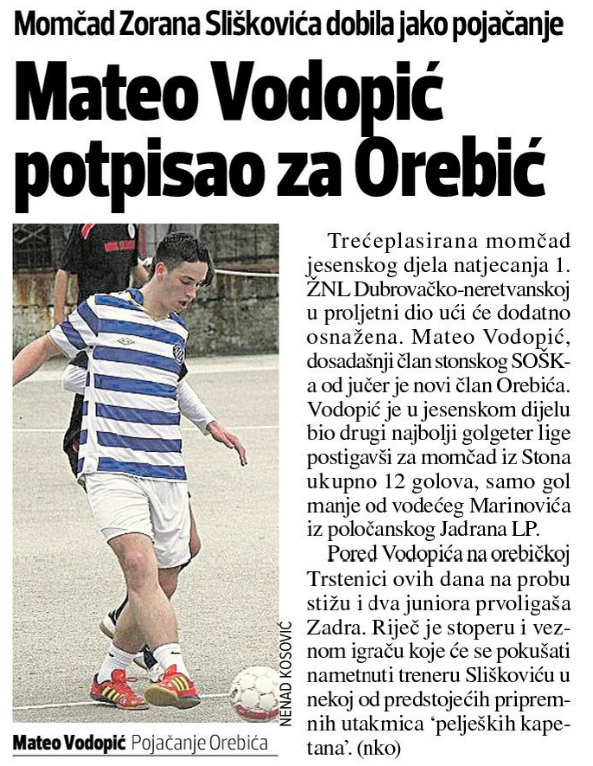 Momčad Zorana Sliškovića dobila jako pojačanje

Mateo Vodopić potpisao za Orebić

NENAD KOSOVIĆ

Mateo Vodopić Pojačanje Orebića

Trećeplasirana momčad jesenskog djela natjecanja 1. ŽNL Dubrovačko-neretvanskoj u proljetni dio ući će dodatno osnažena. Mateo Vodopić, dosadašnji član stonskog SOŠK-a od jučer je novi član Orebića. Vodopić je u jesenskom dijelu bio drugi najbolji golgeter lige postigavši za momčad iz Stona ukupno 12 golova, samo gol manje od vodećeg Marinovića iz poločanskog Jadrana LP.

Pored Vodopića na orebićkoj Trstenici ovih dana na probu stižu i dva juniora prvoligaša Zadra. Riječ je stoperu i veznom igraču koje će se pokušati nametnuti treneru Sliškoviću u nekoj od predstojećih pripremnih utakmica 'peljeških kapetana'. (nko)